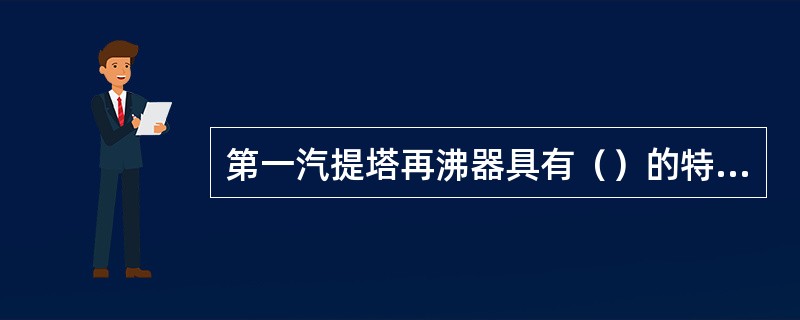 第一汽提塔再沸器具有（）的特...